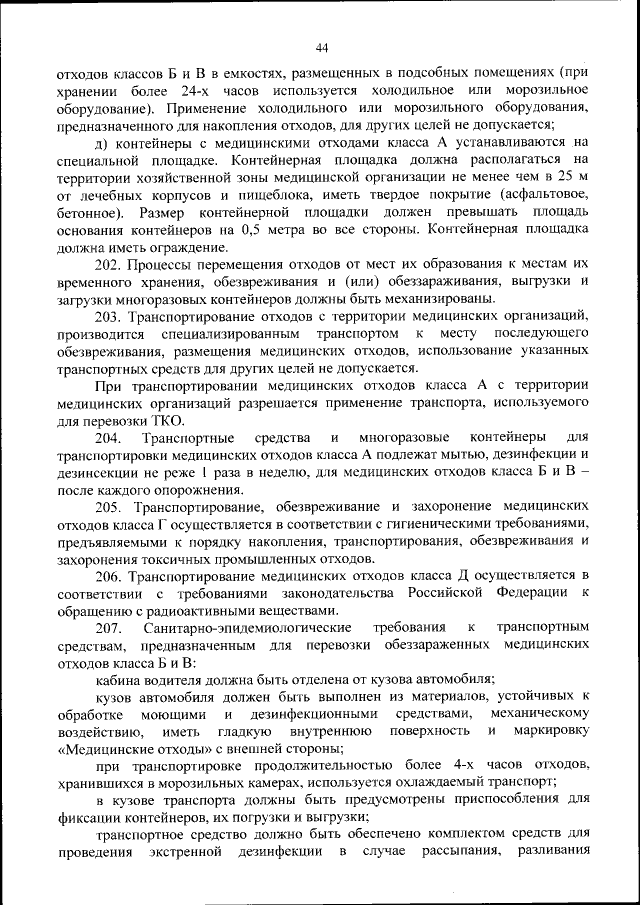 44

отходов классов Б и В в емкостях, размещенных в подсобных помещениях (при хранении более 24-х часов используется холодильное или морозильное оборудование). Применение холодильного или морозильного оборудования, предназначенного для накопления отходов, для других целей не допускается;

д) контейнеры с медицинскими отходами класса А устанавливаются на специальной площадке. Контейнерная площадка должна располагаться на территории хозяйственной зоны медицинской организации не менее чем в 25 м от лечебных корпусов и пищеблока, иметь твердое покрытие (асфальтовое, бетонное). Размер контейнерной площадки должен превышать площадь основания контейнеров на 0,5 метра во все стороны. Контейнерная площадка должна иметь ограждение.

202. Процессы перемещения отходов от мест их образования к местам их временного хранения, обезвреживания и (или) обеззараживания, выгрузки и загрузки многоразовых контейнеров должны быть механизированы.

203. Транспортирование отходов с территории медицинских организаций, производится специализированным транспортом к месту последующего обезвреживания, размещения медицинских отходов, использование указанных транспортных средств для других целей не допускается.

При транспортировании медицинских отходов класса А с территории медицинских организаций разрешается применение транспорта, используемого для перевозки ТКО.

204. Транспортные средства и многоразовые контейнеры для транспортировки медицинских отходов класса А подлежат мытью, дезинфекции и дезинсекции не реже 1 раза в неделю, для медицинских отходов класса Б и В – после каждого опорожнения.

205. Транспортирование, обезвреживание и захоронение медицинских отходов класса Г осуществляется в соответствии с гигиеническими требованиями, предъявляемыми к порядку накопления, транспортирования, обезвреживания и захоронения токсичных промышленных отходов.

206. Транспортирование медицинских отходов класса Д осуществляется в соответствии с требованиями законодательства Российской Федерации к обращению с радиоактивными веществами.

207. Санитарно-эпидемиологические требования к транспортным средствам, предназначенным для перевозки обеззараженных медицинских отходов класса Б и В:

кабина водителя должна быть отделена от кузова автомобиля;

кузов автомобиля должен быть выполнен из материалов, устойчивых к обработке моющими и дезинфекционными средствами, механическому воздействию, иметь гладкую внутреннюю поверхность и маркировку «Медицинские отходы» с внешней стороны;

при транспортировке продолжительностью более 4-х часов отходов, хранившихся в морозильных камерах, используется охлаждаемый транспорт;

в кузове транспорта должны быть предусмотрены приспособления для фиксации контейнеров, их погрузки и выгрузки;

транспортное средство должно быть обеспечено комплектом средств для проведения экстренной дезинфекции в случае рассыпания, разливания